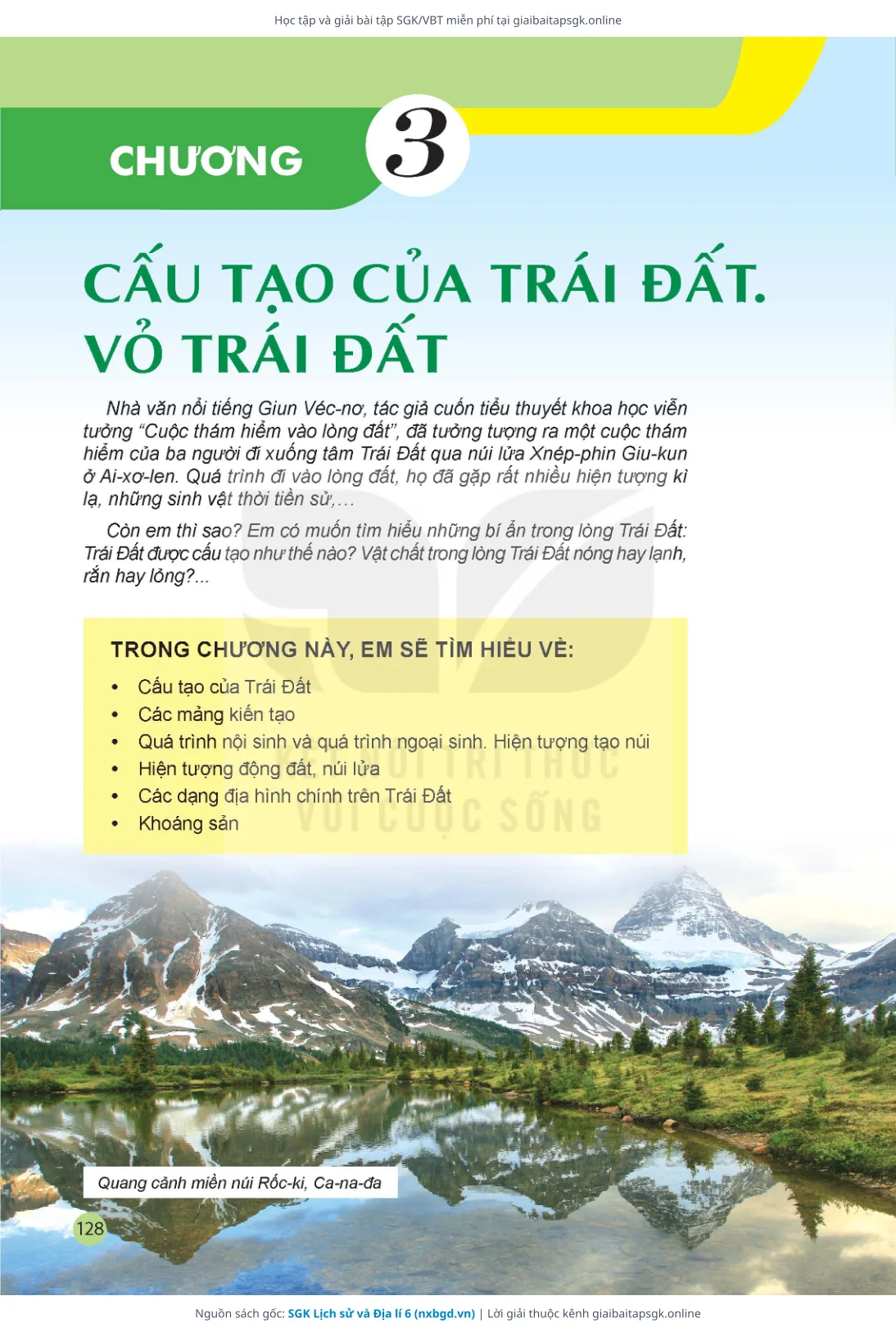 Học tập và giải bài tập SGK/VBT miễn phí tại giaibaitapsgk.online

CHƯƠNG 3

CẤU TẠO CỦA TRÁI ĐẤT. VỎ TRÁI ĐẤT

Nhà văn nổi tiếng Giun Véc-nơ, tác giả cuốn tiểu thuyết khoa học viễn tưởng "Cuộc thám hiểm vào lòng đất", đã tưởng tượng ra một cuộc thám hiểm của ba người đi xuống tâm Trái Đất qua núi lửa Xnép-phin Giu-kun ở Ai-xơ-len. Quá trình đi vào lòng đất, họ đã gặp rất nhiều hiện tượng kì lạ, những sinh vật thời tiền sử,...

Còn em thì sao? Em có muốn tìm hiểu những bí ẩn trong lòng Trái Đất: Trái Đất được cấu tạo như thế nào? Vật chất trong lòng Trái Đất nóng hay lạnh, rắn hay lỏng?...

TRONG CHƯƠNG NÀY, EM SẼ TÌM HIỂU VỀ:
• Cấu tạo của Trái Đất
• Các mảng kiến tạo
• Quá trình nội sinh và quá trình ngoại sinh. Hiện tượng tạo núi
• Hiện tượng động đất, núi lửa
• Các dạng địa hình chính trên Trái Đất
• Khoáng sản

KẾT NỐI TRI THỨC VỚI CUỘC SỐNG

Quang cảnh miền núi Rốc-ki, Ca-na-đa

128

Nguồn sách gốc: SGK Lịch sử và Địa lí 6 (nxbgd.vn) | Lời giải thuộc kênh giaibaitapsgk.online